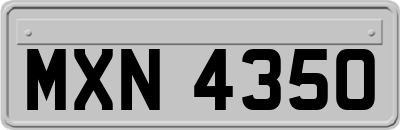 MXN 4350